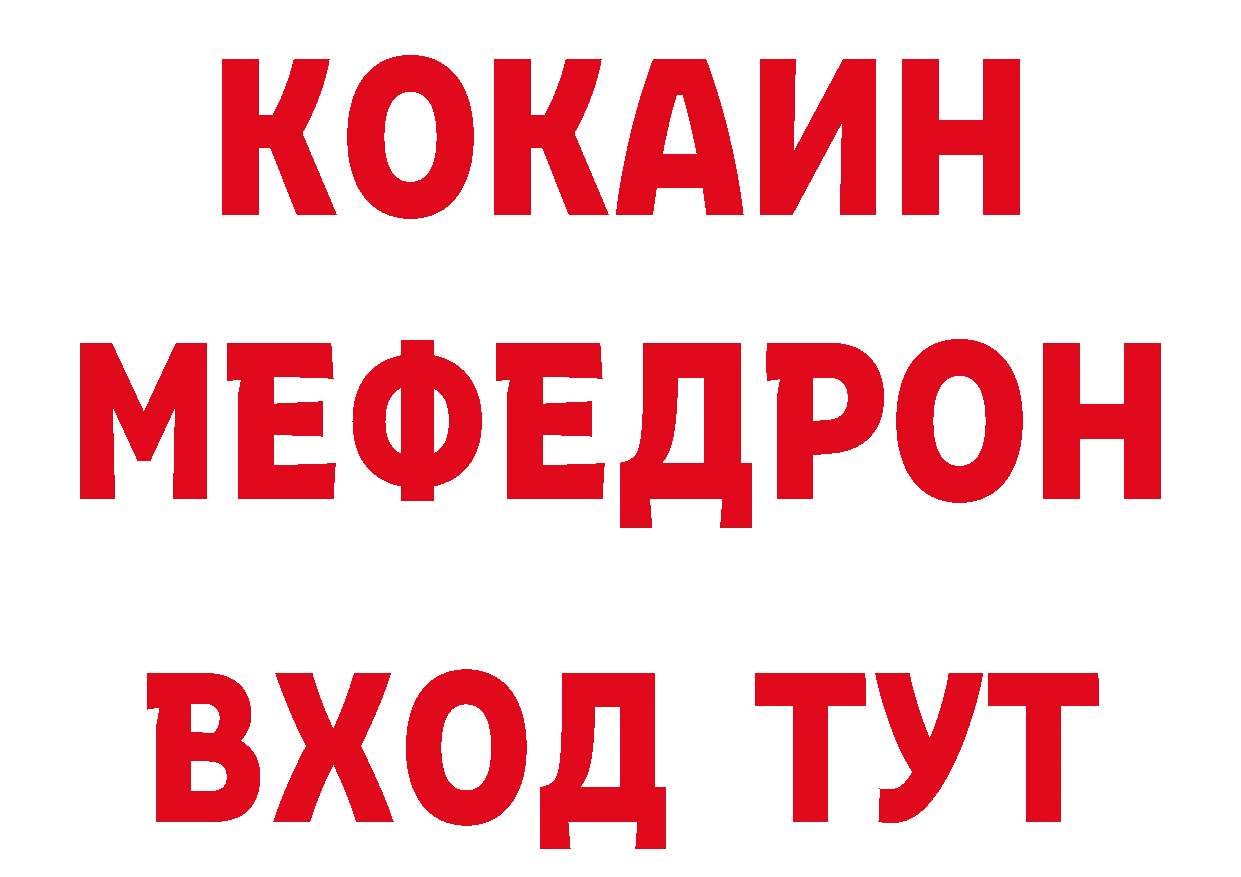 КОКАИН
МЕФЕДРОН
ВХОД ТУТ